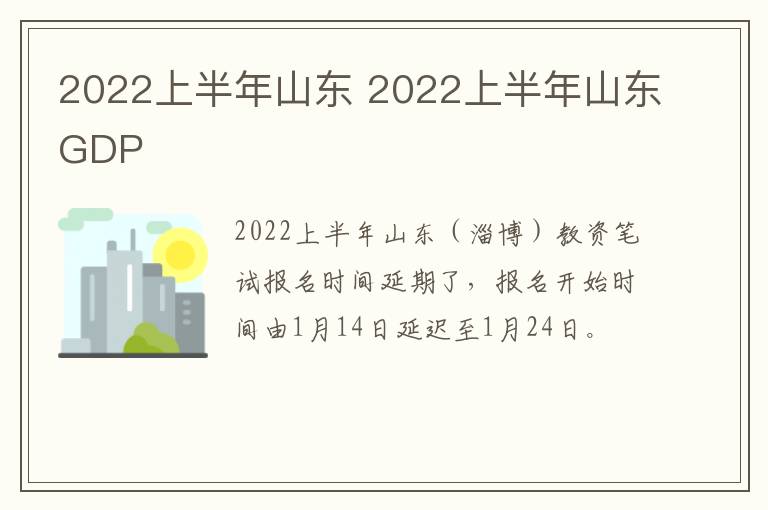 2022上半年山东 2022上半年山东GDP

2022上半年山东（淄博）教资笔试报名时间延期了，报名开始时间由1月14日延迟至1月24日。